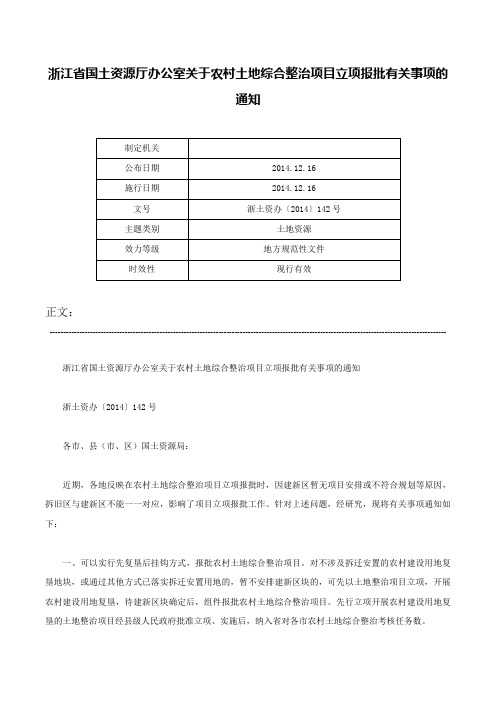 浙江省国土资源厅办公室关于农村土地综合整治项目立项报批有关事项的通知

| 制定机关 | |
|---|---|
| 公布日期 | 2014.12.16 |
| 施行日期 | 2014.12.16 |
| 文号 | 浙土资办〔2014〕142号 |
| 主题类别 | 土地资源 |
| 效力等级 | 地方规范性文件 |
| 时效性 | 现行有效 |

正文：

浙江省国土资源厅办公室关于农村土地综合整治项目立项报批有关事项的通知

浙土资办〔2014〕142号

各市、县（市、区）国土资源局：

近期，各地反映在农村土地综合整治项目立项报批时，因建新区暂无项目安排或不符合规划等原因，拆旧区与建新区不能一一对应，影响了项目立项报批工作。针对上述问题，经研究，现将有关事项通知如下：

一、可以实行先复垦后挂钩方式，报批农村土地综合整治项目。对不涉及拆迁安置的农村建设用地复垦地块，或通过其他方式已落实拆迁安置用地的，暂不安排建新区块的，可先以土地整治项目立项，开展农村建设用地复垦，待建新区块确定后，组件报批农村土地综合整治项目。先行立项开展农村建设用地复垦的土地整治项目经县级人民政府批准立项、实施后，纳入省对各市农村土地综合整治考核任务数。